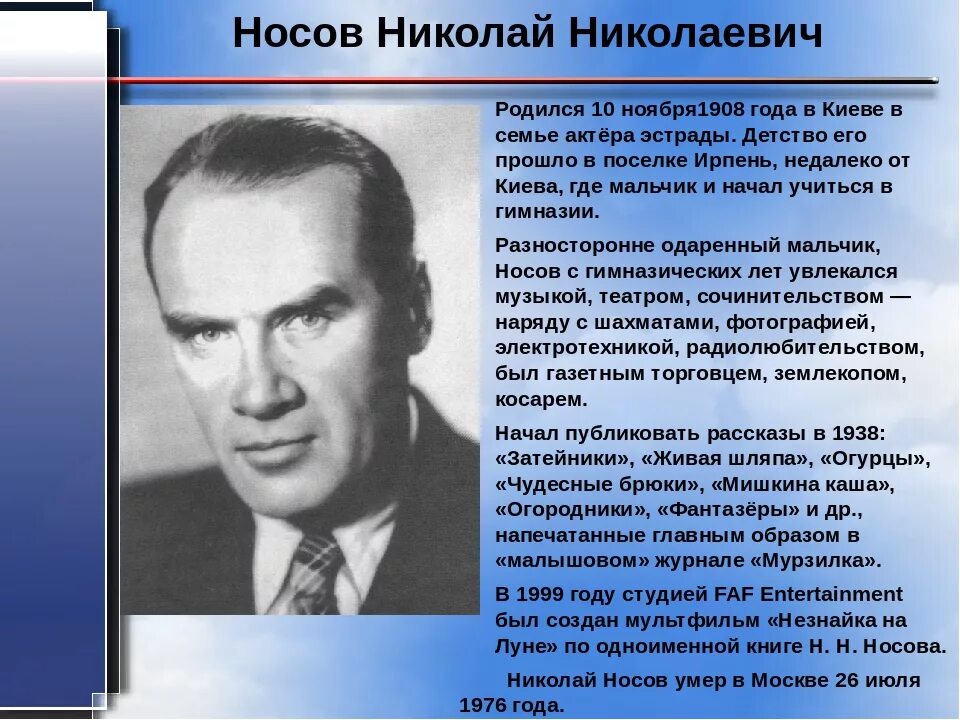 Носов Николай Николаевич

Родился 10 ноября1908 года в Киеве в семье актёра эстрады. Детство его прошло в поселке Ирпень, недалеко от Киева, где мальчик и начал учиться в гимназии.

Разносторонне одаренный мальчик, Носов с гимназических лет увлекался музыкой, театром, сочинительством — наряду с шахматами, фотографией, электротехникой, радиолюбительством, был газетным торговцем, землекопом, косарем.

Начал публиковать рассказы в 1938: «Затейники», «Живая шляпа», «Огурцы», «Чудесные брюки», «Мишкина каша», «Огородники», «Фантазёры» и др., напечатанные главным образом в «малышовом» журнале «Мурзилка».

В 1999 году студией FAF Entertainment был создан мультфильм «Незнайка на Луне» по одноименной книге Н. Н. Носова.

Николай Носов умер в Москве 26 июля 1976 года.